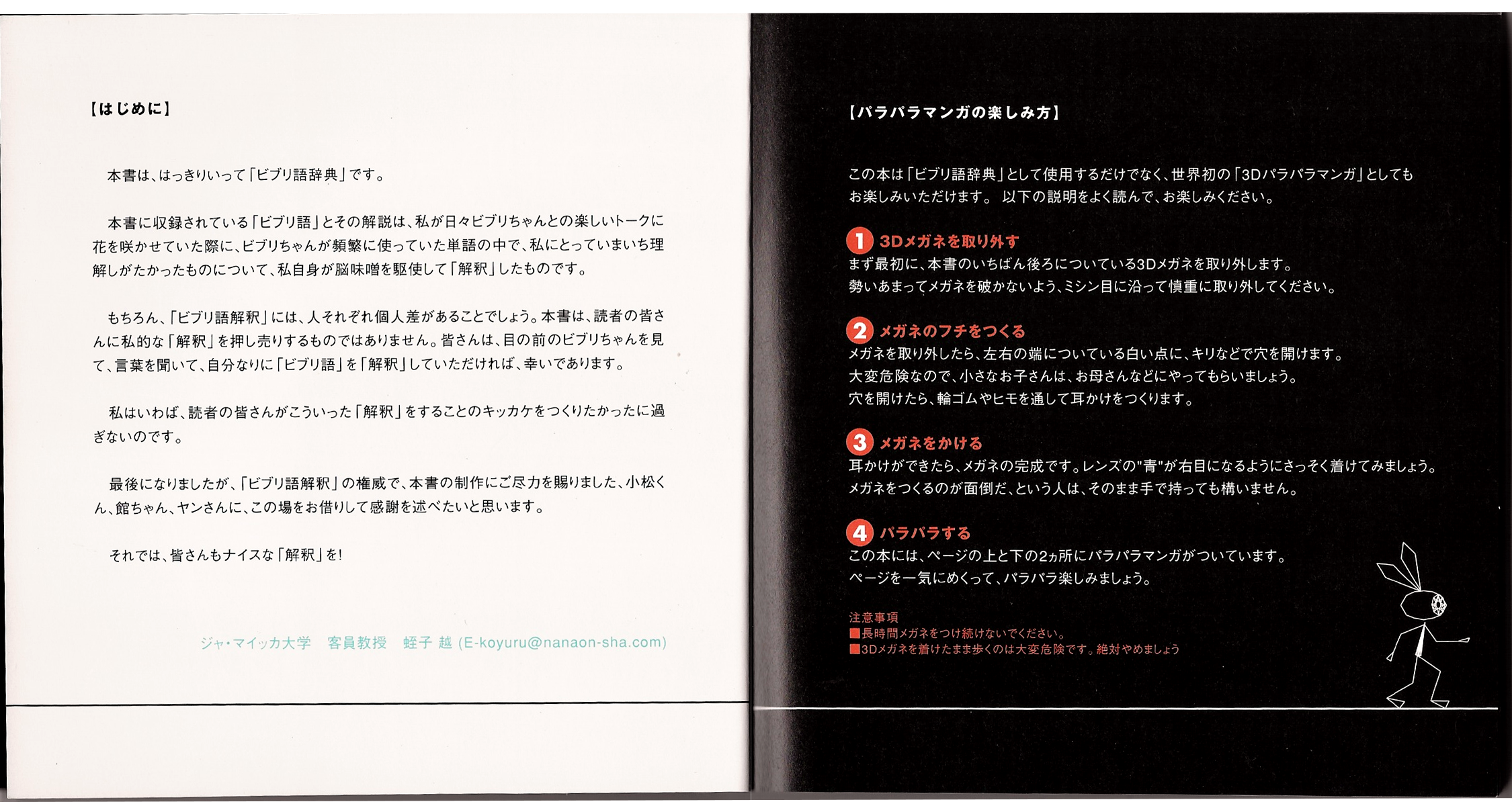 【はじめに】

本書は、はっきりいって「ビブリ語辞典」です。

本書に収録されている「ビブリ語」とその解説は、私が日々ビブリちゃんとの楽しいトークに花を咲かせていた際に、ビブリちゃんが頻繁に使っていた単語の中で、私にとっていまいち理解しがたかったものについて、私自身が脳味噌を駆使して「解釈」したものです。

もちろん、「ビブリ語解釈」には、人それぞれ個人差があることでしょう。本書は、読者の皆さんに私的な「解釈」を押し売りするものではありません。皆さんは、目の前のビブリちゃんを見て、言葉を聞いて、自分なりに「ビブリ語」を「解釈」していただければ、幸いであります。

私はいわば、読者の皆さんがこういった「解釈」をすることのキッカケをつくりたかったに過ぎないのです。

最後になりましたが、「ビブリ語解釈」の権威で、本書の制作にご尽力を賜りました、小松くん、館ちゃん、ヤンさんに、この場をお借りして感謝を述べたいと思います。

それでは、皆さんもナイスな「解釈」を!

ジャ・マイッカ大学　客員教授　蛭子 越 (E-koyuru@nanaon-sha.com)

【パラパラマンガの楽しみ方】

この本は「ビブリ語辞典」として使用するだけでなく、世界初の「3Dパラパラマンガ」としてもお楽しみいただけます。 以下の説明をよく読んで、お楽しみください。

1 3Dメガネを取り外す
まず最初に、本書のいちばん後ろについている3Dメガネを取り外します。
勢いあまってメガネを破かないよう、ミシン目に沿って慎重に取り外してください。

2 メガネのフチをつくる
メガネを取り外したら、左右の端についている白い点に、キリなどで穴を開けます。
大変危険なので、小さなお子さんは、お母さんなどにやってもらいましょう。
穴を開けたら、輪ゴムやヒモを通して耳かけをつくります。

3 メガネをかける
耳かけができたら、メガネの完成です。レンズの"青"が右目になるようにさっそく着けてみましょう。
メガネをつくるのが面倒だ、という人は、そのまま手で持っても構いません。

4 パラパラする
この本には、ページの上と下の2ヵ所にパラパラマンガがついています。
ページを一気にめくって、パラパラ楽しみましょう。

注意事項
■長時間メガネをつけ続けないでください。
■3Dメガネを着けたまま歩くのは大変危険です。絶対やめましょう